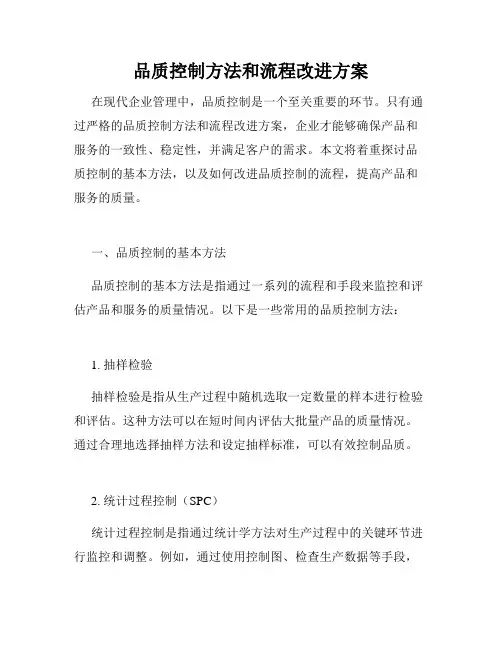 品质控制方法和流程改进方案

在现代企业管理中，品质控制是一个至关重要的环节。只有通过严格的品质控制方法和流程改进方案，企业才能够确保产品和服务的一致性、稳定性，并满足客户的需求。本文将着重探讨品质控制的基本方法，以及如何改进品质控制的流程，提高产品和服务的质量。

一、品质控制的基本方法

品质控制的基本方法是指通过一系列的流程和手段来监控和评估产品和服务的质量情况。以下是一些常用的品质控制方法：

1. 抽样检验

抽样检验是指从生产过程中随机选取一定数量的样本进行检验和评估。这种方法可以在短时间内评估大批量产品的质量情况。通过合理地选择抽样方法和设定抽样标准，可以有效控制品质。

2. 统计过程控制（SPC）

统计过程控制是指通过统计学方法对生产过程中的关键环节进行监控和调整。例如，通过使用控制图、检查生产数据等手段，